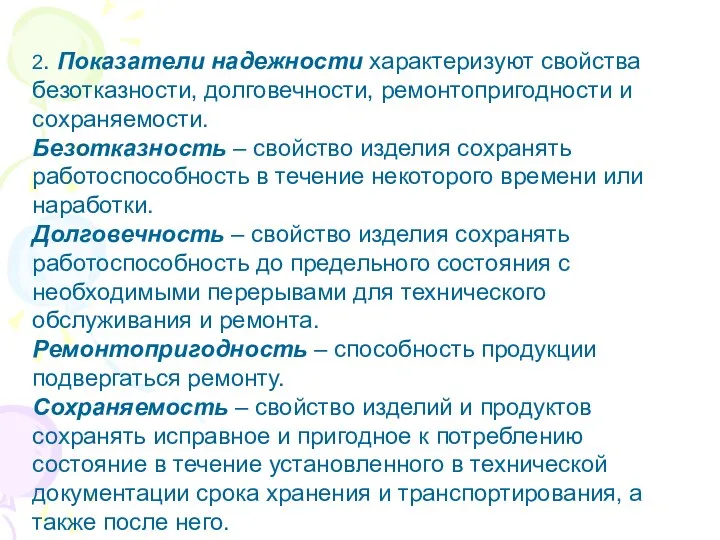 2. Показатели надежности характеризуют свойства безотказности, долговечности, ремонтопригодности и сохраняемости.
Безотказность – свойство изделия сохранять работоспособность в течение некоторого времени или наработки.
Долговечность – свойство изделия сохранять работоспособность до предельного состояния с необходимыми перерывами для технического обслуживания и ремонта.
Ремонтопригодность – способность продукции подвергаться ремонту.
Сохраняемость – свойство изделий и продуктов сохранять исправное и пригодное к потреблению состояние в течение установленного в технической документации срока хранения и транспортирования, а также после него.